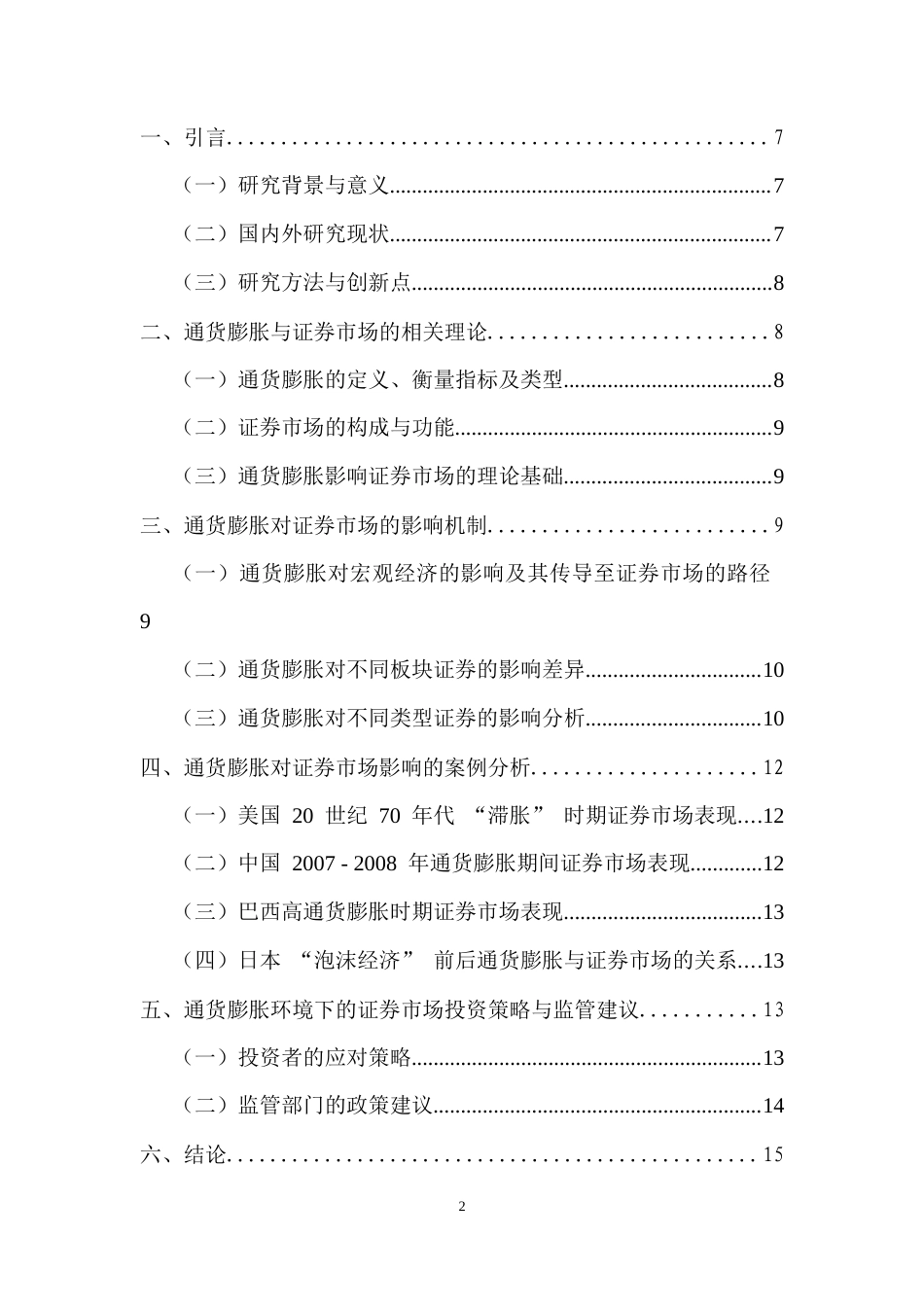 一、引言 7

（一）研究背景与意义 7

（二）国内外研究现状 7

（三）研究方法与创新点 8

二、通货膨胀与证券市场的相关理论 8

（一）通货膨胀的定义、衡量指标及类型 8

（二）证券市场的构成与功能 9

（三）通货膨胀影响证券市场的理论基础 9

三、通货膨胀对证券市场的影响机制 9

（一）通货膨胀对宏观经济的影响及其传导至证券市场的路径

9

（二）通货膨胀对不同板块证券的影响差异 10

（三）通货膨胀对不同类型证券的影响分析 10

四、通货膨胀对证券市场影响的案例分析 12

（一）美国20世纪70年代“滞胀”时期证券市场表现 12

（二）中国2007 - 2008年通货膨胀期间证券市场表现 12

（三）巴西高通货膨胀时期证券市场表现 13

（四）日本“泡沫经济”前后通货膨胀与证券市场的关系 13

五、通货膨胀环境下的证券市场投资策略与监管建议 13

（一）投资者的应对策略 13

（二）监管部门的政策建议 14

六、结论 15

2